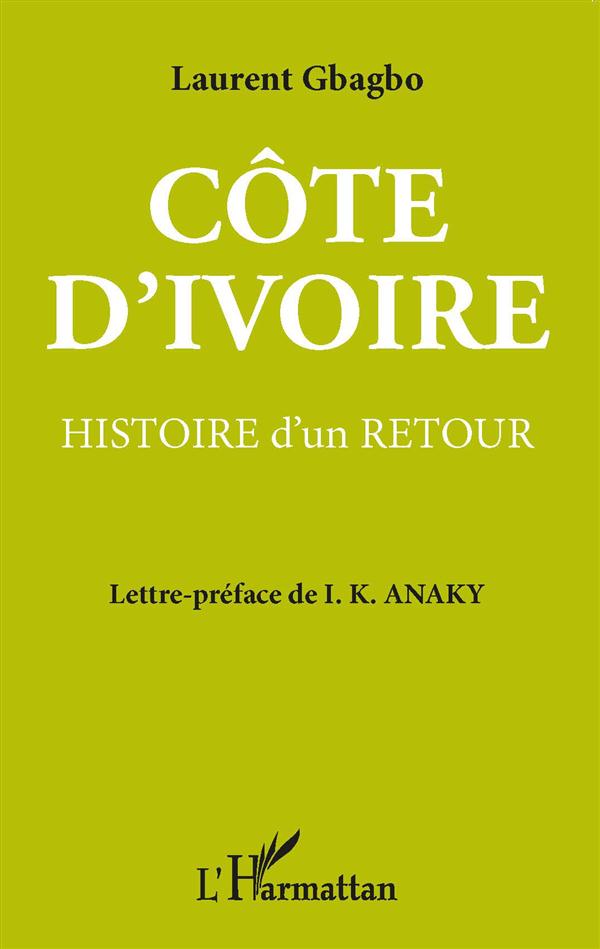 Laurent Gbagbo

CÔTE D'IVOIRE

HISTOIRE d'un RETOUR

Lettre-préface de I. K. ANAKY

L'Harmattan